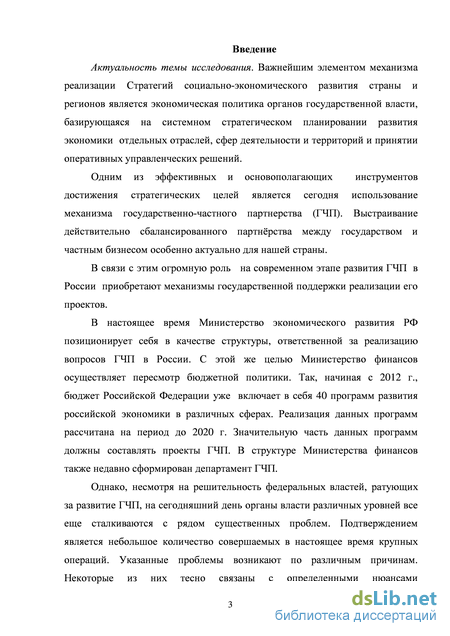 Введение

Актуальность темы исследования. Важнейшим элементом механизма реализации Стратегий социально-экономического развития страны и регионов является экономическая политика органов государственной власти, базирующаяся на системном стратегическом планировании развития экономики отдельных отраслей, сфер деятельности и территорий и принятии оперативных управленческих решений.

Одним из эффективных и основополагающих инструментов достижения стратегических целей является сегодня использование механизма государственно-частного партнерства (ГЧП). Выстраивание действительно сбалансированного партнёрства между государством и частным бизнесом особенно актуально для нашей страны.

В связи с этим огромную роль на современном этапе развития ГЧП в России приобретают механизмы государственной поддержки реализации его проектов.

В настоящее время Министерство экономического развития РФ позиционирует себя в качестве структуры, ответственной за реализацию вопросов ГЧП в России. С этой же целью Министерство финансов осуществляет пересмотр бюджетной политики. Так, начиная с 2012 г., бюджет Российской Федерации уже включает в себя 40 программ развития российской экономики в различных сферах. Реализация данных программ рассчитана на период до 2020 г. Значительную часть данных программ должны составлять проекты ГЧП. В структуре Министерства финансов также недавно сформирован департамент ГЧП.

Однако, несмотря на решительность федеральных властей, ратующих за развитие ГЧП, на сегодняшний день органы власти различных уровней все еще сталкиваются с рядом существенных проблем. Подтверждением является небольшое количество совершаемых в настоящее время крупных операций. Указанные проблемы возникают по различным причинам. Некоторые из них тесно связаны с определенными нюансами

3

dsLib.net
библиотека диссертаций